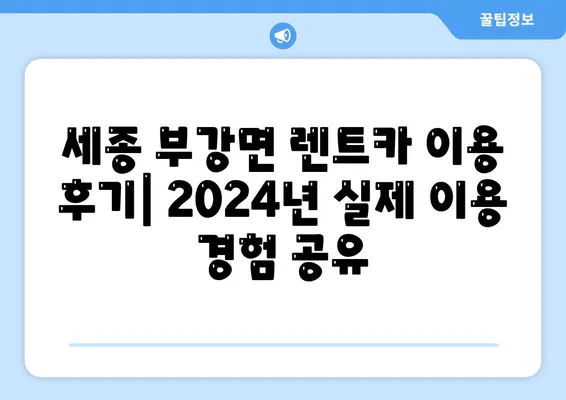 꿀팁정보

세종 부강면 렌트카 이용 후기| 2024년 실제 이용 경험 공유